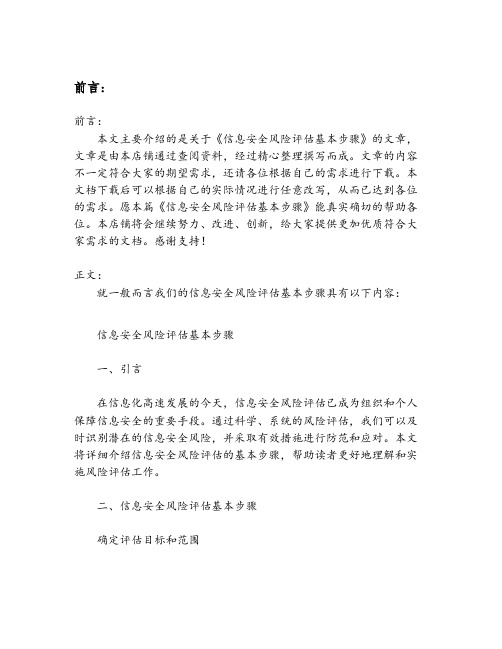 前言：

前言：

本文主要介绍的是关于《信息安全风险评估基本步骤》的文章，文章是由本店铺通过查阅资料，经过精心整理撰写而成。文章的内容不一定符合大家的期望需求，还请各位根据自己的需求进行下载。本文档下载后可以根据自己的实际情况进行任意改写，从而已达到各位的需求。愿本篇《信息安全风险评估基本步骤》能真实确切的帮助各位。本店铺将会继续努力、改进、创新，给大家提供更加优质符合大家需求的文档。感谢支持！

正文：

就一般而言我们的信息安全风险评估基本步骤具有以下内容：

信息安全风险评估基本步骤

一、引言

在信息化高速发展的今天，信息安全风险评估已成为组织和个人保障信息安全的重要手段。通过科学、系统的风险评估，我们可以及时识别潜在的信息安全风险，并采取有效措施进行防范和应对。本文将详细介绍信息安全风险评估的基本步骤，帮助读者更好地理解和实施风险评估工作。

二、信息安全风险评估基本步骤

确定评估目标和范围